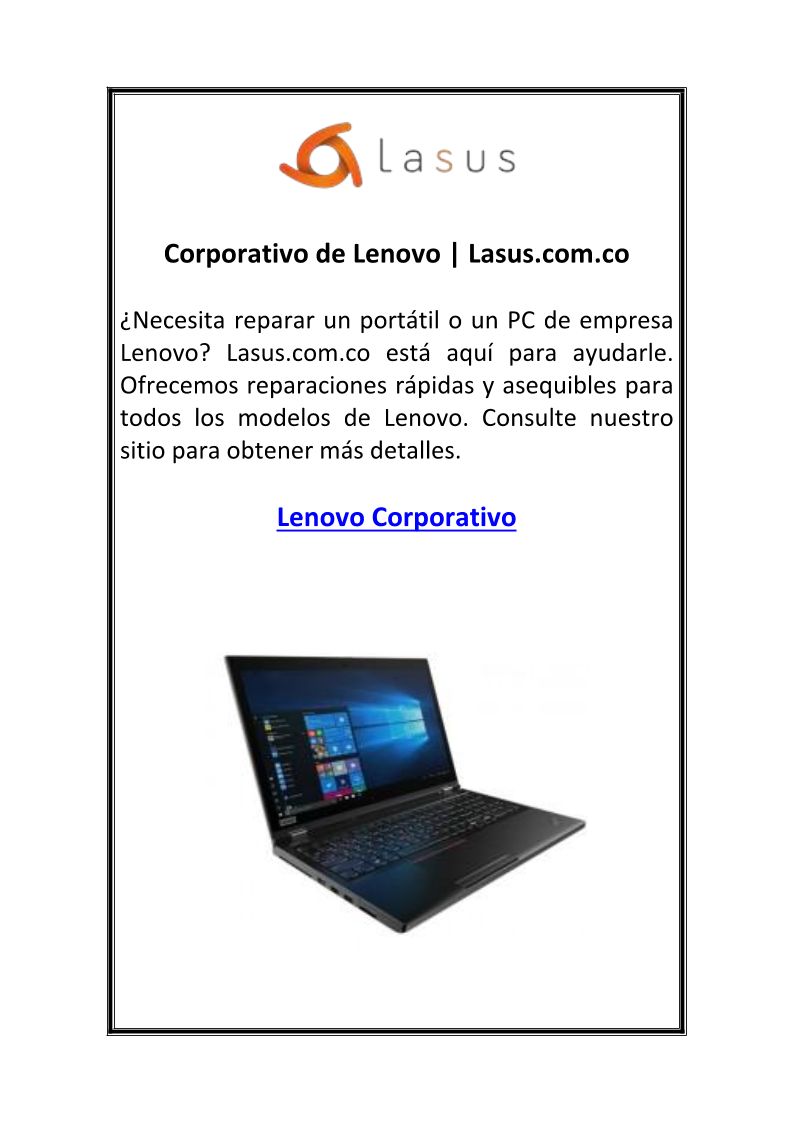 Lasus

Corporativo de Lenovo | Lasus.com.co

¿Necesita reparar un portátil o un PC de empresa Lenovo? Lasus.com.co está aquí para ayudarle. Ofrecemos reparaciones rápidas y asequibles para todos los modelos de Lenovo. Consulte nuestro sitio para obtener más detalles.

Lenovo Corporativo